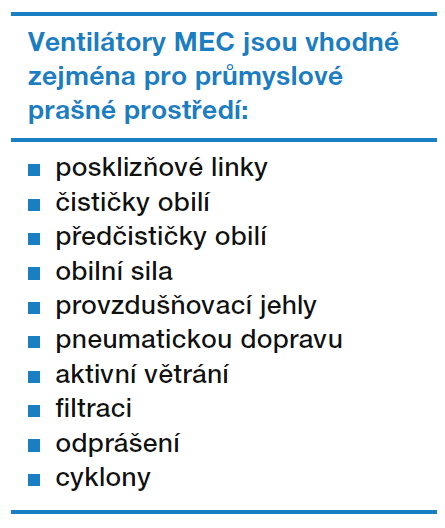 Ventilátory MEC jsou vhodné zejména pro průmyslové prašné prostředí:

• posklizňové linky
• čističky obilí
• předčističky obilí
• obilní sila
• provzdušňovací jehly
• pneumatickou dopravu
• aktivní větrání
• filtraci
• odprášení
• cyklony